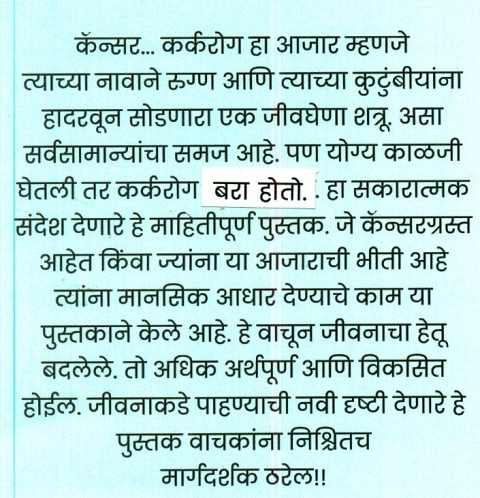 कॅन्सर... कर्करोग हा आजार म्हणजे त्याच्या नावाने रुग्ण आणि त्याच्या कुटुंबीयांना हादरवून सोडणारा एक जीवघेणा शत्रू. असा सर्वसामान्यांचा समज आहे. पण योग्य काळजी घेतली तर कर्करोग बरा होतो. . हा सकारात्मक संदेश देणारे हे माहितीपूर्ण पुस्तक. जे कॅन्सरग्रस्त आहेत किंवा ज्यांना या आजाराची भीती आहे त्यांना मानसिक आधार देण्याचे काम या पुस्तकाने केले आहे. हे वाचून जीवनाचा हेतू बदलेले. तो अधिक अर्थपूर्ण आणि विकसित होईल. जीवनाकडे पाहण्याची नवी दृष्टी देणारे हे पुस्तक वाचकांना निश्चितच मार्गदर्शक ठरेल!!